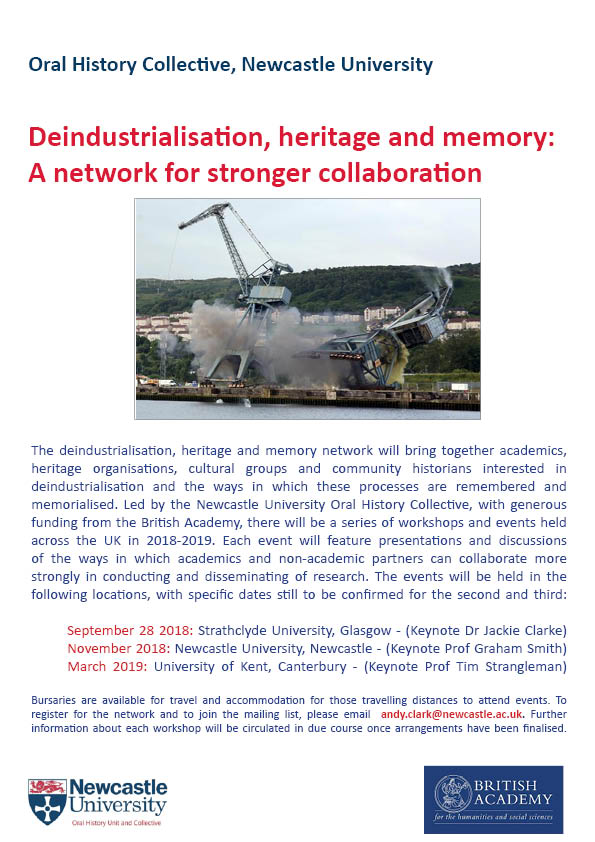 Oral History Collective, Newcastle University

Deindustrialisation, heritage and memory: A network for stronger collaboration

The deindustrialisation, heritage and memory network will bring together academics, heritage organisations, cultural groups and community historians interested in deindustrialisation and the ways in which these processes are remembered and memorialised. Led by the Newcastle University Oral History Collective, with generous funding from the British Academy, there will be a series of workshops and events held across the UK in 2018-2019. Each event will feature presentations and discussions of the ways in which academics and non-academic partners can collaborate more strongly in conducting and disseminating of research. The events will be held in the following locations, with specific dates still to be confirmed for the second and third:

September 28 2018: Strathclyde University, Glasgow - (Keynote Dr Jackie Clarke)
November 2018: Newcastle University, Newcastle - (Keynote Prof Graham Smith)
March 2019: University of Kent, Canterbury - (Keynote Prof Tim Strangleman)

Bursaries are available for travel and accommodation for those travelling distances to attend events. To register for the network and to join the mailing list, please email andy.clark@newcastle.ac.uk. Further information about each workshop will be circulated in due course once arrangements have been finalised.

Newcastle University
Oral History Unit and Collective

BRITISH ACADEMY
for the humanities and social sciences